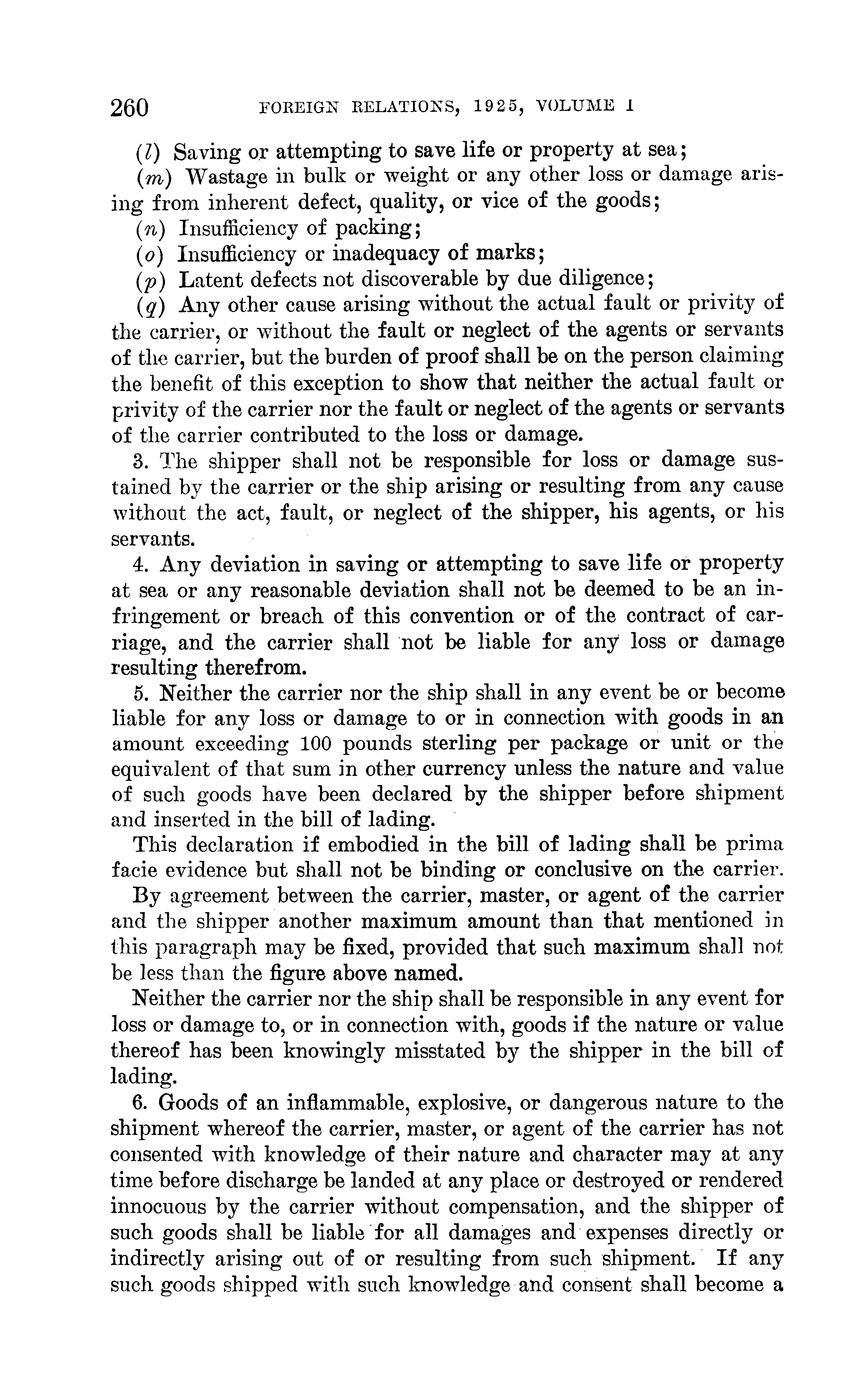 260 FOREIGN RELATIONS, 1925, VOLUME I

(l) Saving or attempting to save life or property at sea;

(m) Wastage in bulk or weight or any other loss or damage arising from inherent defect, quality, or vice of the goods;

(n) Insufficiency of packing;

(o) Insufficiency or inadequacy of marks;

(p) Latent defects not discoverable by due diligence;

(q) Any other cause arising without the actual fault or privity of the carrier, or without the fault or neglect of the agents or servants of the carrier, but the burden of proof shall be on the person claiming the benefit of this exception to show that neither the actual fault or privity of the carrier nor the fault or neglect of the agents or servants of the carrier contributed to the loss or damage.

3. The shipper shall not be responsible for loss or damage sustained by the carrier or the ship arising or resulting from any cause without the act, fault, or neglect of the shipper, his agents, or his servants.

4. Any deviation in saving or attempting to save life or property at sea or any reasonable deviation shall not be deemed to be an infringement or breach of this convention or of the contract of carriage, and the carrier shall not be liable for any loss or damage resulting therefrom.

5. Neither the carrier nor the ship shall in any event be or become liable for any loss or damage to or in connection with goods in an amount exceeding 100 pounds sterling per package or unit or the equivalent of that sum in other currency unless the nature and value of such goods have been declared by the shipper before shipment and inserted in the bill of lading.

This declaration if embodied in the bill of lading shall be prima facie evidence but shall not be binding or conclusive on the carrier.

By agreement between the carrier, master, or agent of the carrier and the shipper another maximum amount than that mentioned in this paragraph may be fixed, provided that such maximum shall not be less than the figure above named.

Neither the carrier nor the ship shall be responsible in any event for loss or damage to, or in connection with, goods if the nature or value thereof has been knowingly misstated by the shipper in the bill of lading.

6. Goods of an inflammable, explosive, or dangerous nature to the shipment whereof the carrier, master, or agent of the carrier has not consented with knowledge of their nature and character may at any time before discharge be landed at any place or destroyed or rendered innocuous by the carrier without compensation, and the shipper of such goods shall be liable for all damages and expenses directly or indirectly arising out of or resulting from such shipment. If any such goods shipped with such knowledge and consent shall become a